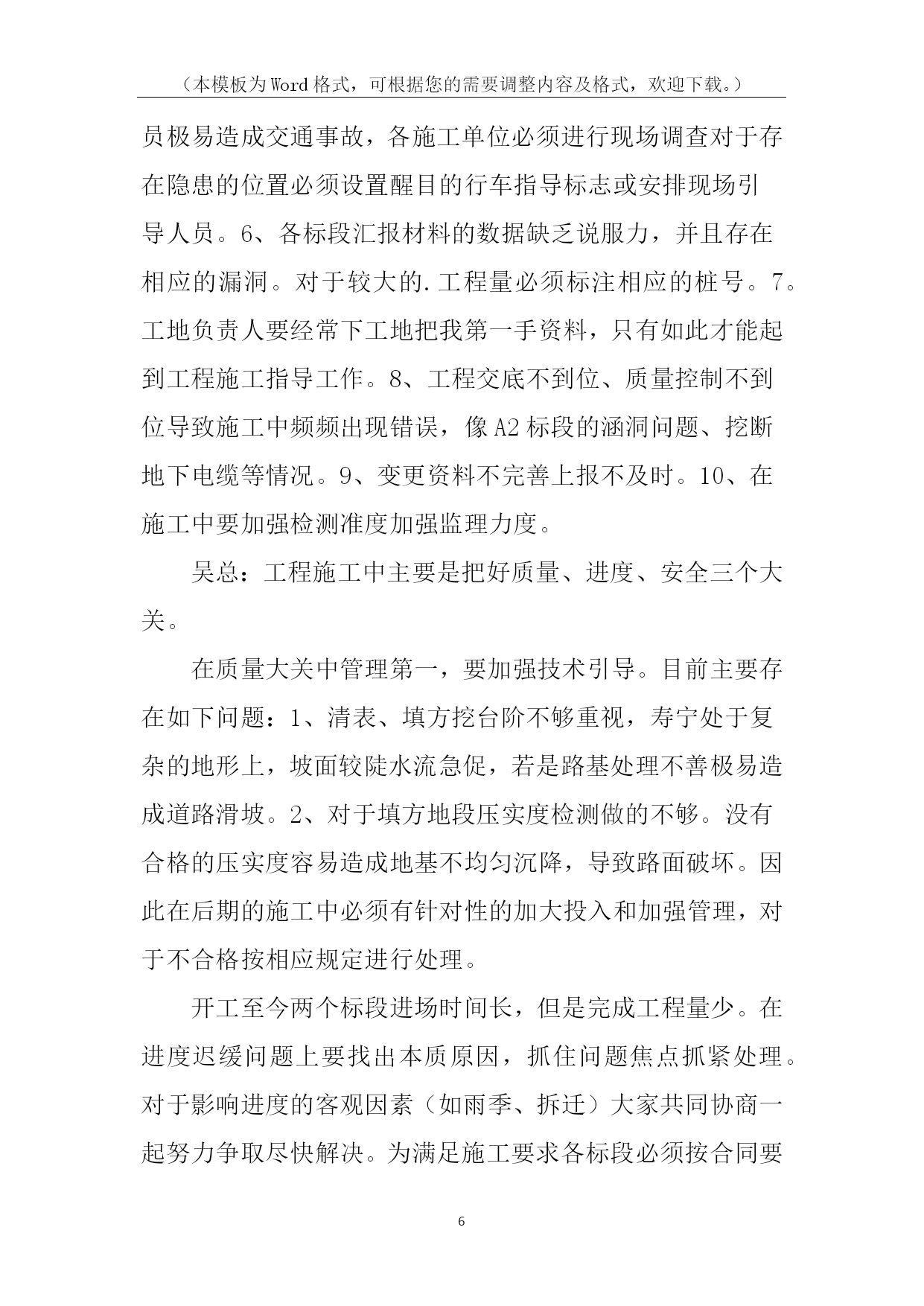 （本模板为Word格式，可根据您的需要调整内容及格式，欢迎下载。）

员极易造成交通事故，各施工单位必须进行现场调查对于存在隐患的位置必须设置醒目的行车指导标志或安排现场引导人员。6、各标段汇报材料的数据缺乏说服力，并且存在相应的漏洞。对于较大的.工程量必须标注相应的桩号。7。工地负责人要经常下工地把我第一手资料，只有如此才能起到工程施工指导工作。8、工程交底不到位、质量控制不到位导致施工中频频出现错误，像A2标段的涵洞问题、挖断地下电缆等情况。9、变更资料不完善上报不及时。10、在施工中要加强检测准度加强监理力度。

吴总：工程施工中主要是把好质量、进度、安全三个大关。

在质量大关中管理第一，要加强技术引导。目前主要存在如下问题：1、清表、填方挖台阶不够重视，寿宁处于复杂的地形上，坡面较陡水流急促，若是路基处理不善极易造成道路滑坡。2、对于填方地段压实度检测做的不够。没有合格的压实度容易造成地基不均匀沉降，导致路面破坏。因此在后期的施工中必须有针对性的加大投入和加强管理，对于不合格按相应规定进行处理。

开工至今两个标段进场时间长，但是完成工程量少。在进度迟缓问题上要找出本质原因，抓住问题焦点抓紧处理。对于影响进度的客观因素（如雨季、拆迁）大家共同协商一起努力争取尽快解决。为满足施工要求各标段必须按合同要

6